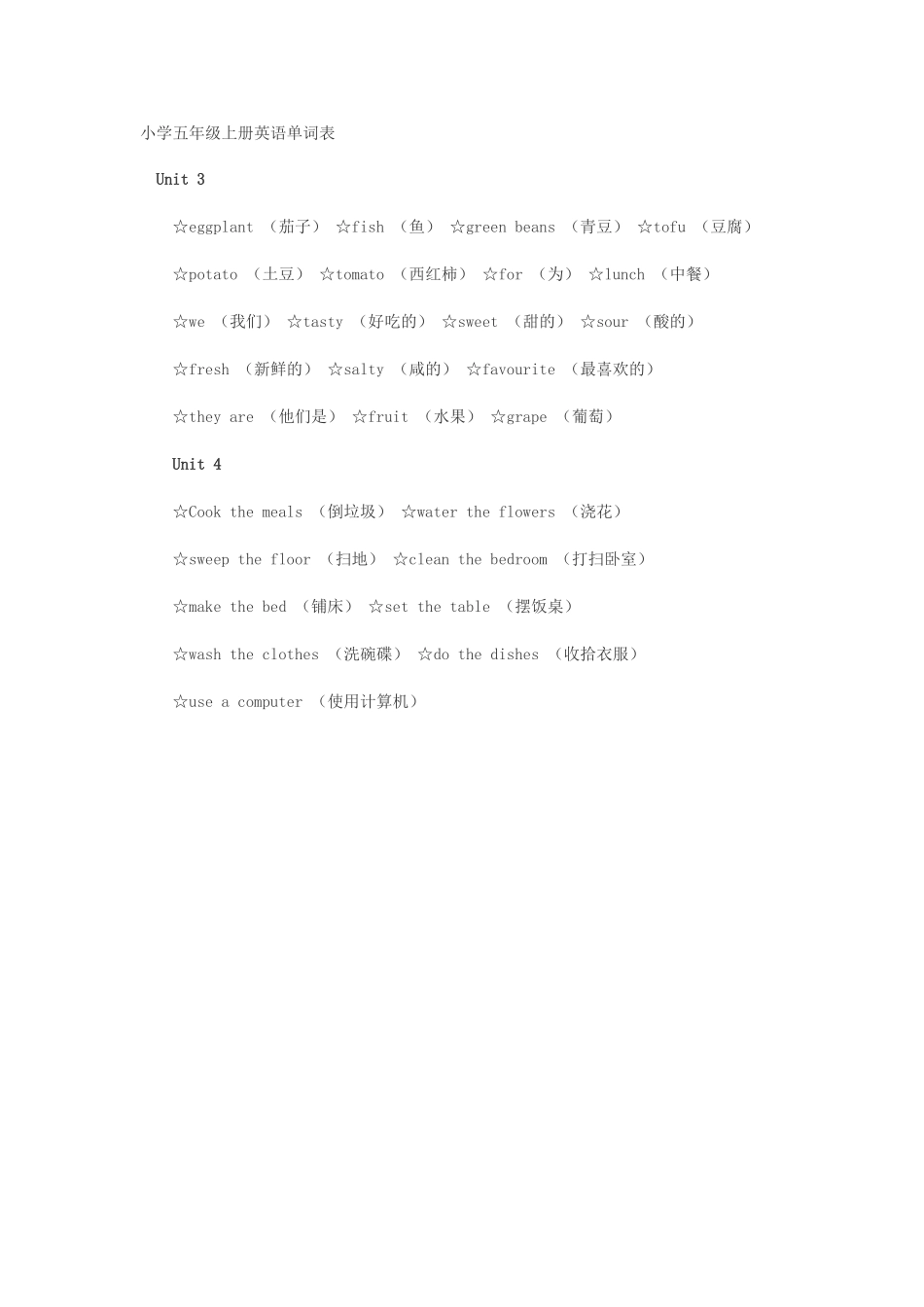 小学五年级上册英语单词表

Unit 3

☆eggplant （茄子） ☆fish （鱼） ☆green beans （青豆） ☆tofu （豆腐）

☆potato （土豆） ☆tomato （西红柿） ☆for （为） ☆lunch （中餐）

☆we （我们） ☆tasty （好吃的） ☆sweet （甜的） ☆sour （酸的）

☆fresh （新鲜的） ☆salty （咸的） ☆favourite （最喜欢的）

☆they are （他们是） ☆fruit （水果） ☆grape （葡萄）

Unit 4

☆Cook the meals （倒垃圾） ☆water the flowers （浇花）

☆sweep the floor （扫地） ☆clean the bedroom （打扫卧室）

☆make the bed （铺床） ☆set the table （摆饭桌）

☆wash the clothes （洗碗碟） ☆do the dishes （收拾衣服）

☆use a computer （使用计算机）